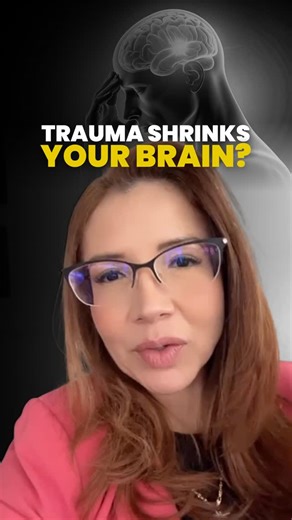 TRAUMA SHRINKS
YOUR BRAIN?